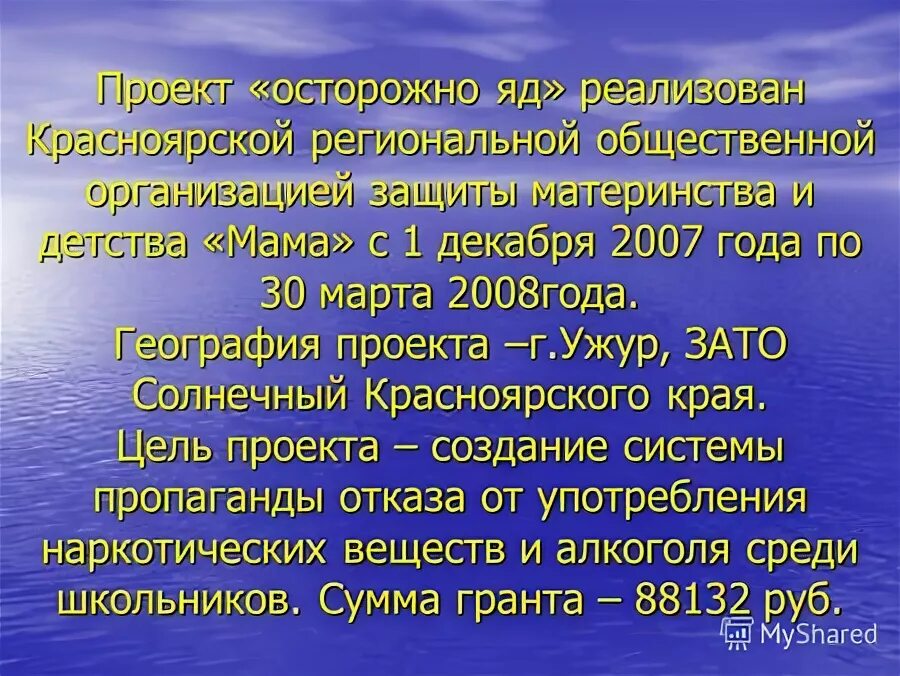 Проект «осторожно яд» реализован Красноярской региональной общественной организацией защиты материнства и детства «Мама» с 1 декабря 2007 года по 30 марта 2008года.
География проекта –г.Ужур, ЗАТО Солнечный Красноярского края.
Цель проекта – создание системы пропаганды отказа от употребления наркотических веществ и алкоголя среди школьников. Сумма гранта – 88132 руб.

MyShared